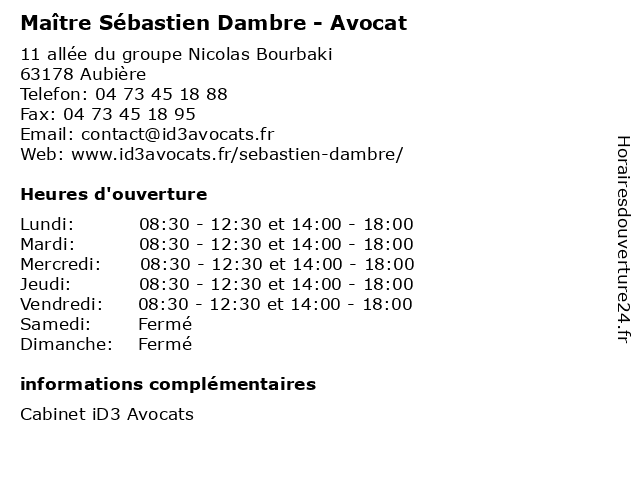 Maître Sébastien Dambre - Avocat

11 allée du groupe Nicolas Bourbaki
63178 Aubière
Telefon: 04 73 45 18 88
Fax: 04 73 45 18 95
Email: contact@id3avocats.fr
Web: www.id3avocats.fr/sebastien-dambre/

Heures d'ouverture

| | |
|---|---|
| Lundi: | 08:30 - 12:30 et 14:00 - 18:00 |
| Mardi: | 08:30 - 12:30 et 14:00 - 18:00 |
| Mercredi: | 08:30 - 12:30 et 14:00 - 18:00 |
| Jeudi: | 08:30 - 12:30 et 14:00 - 18:00 |
| Vendredi: | 08:30 - 12:30 et 14:00 - 18:00 |
| Samedi: | Fermé |
| Dimanche: | Fermé |

informations complémentaires

Cabinet iD3 Avocats

Horairesdouverture24.fr